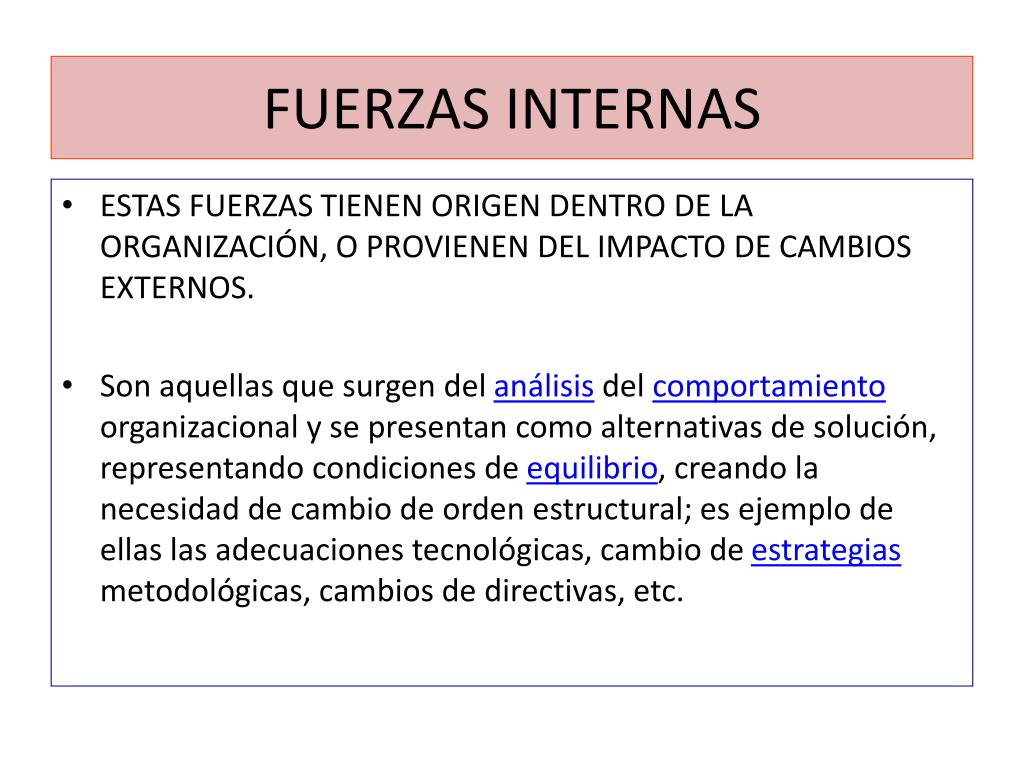 FUERZAS INTERNAS

• ESTAS FUERZAS TIENEN ORIGEN DENTRO DE LA ORGANIZACIÓN, O PROVIENEN DEL IMPACTO DE CAMBIOS EXTERNOS.

• Son aquellas que surgen del análisis del comportamiento organizacional y se presentan como alternativas de solución, representando condiciones de equilibrio, creando la necesidad de cambio de orden estructural; es ejemplo de ellas las adecuaciones tecnológicas, cambio de estrategias metodológicas, cambios de directivas, etc.